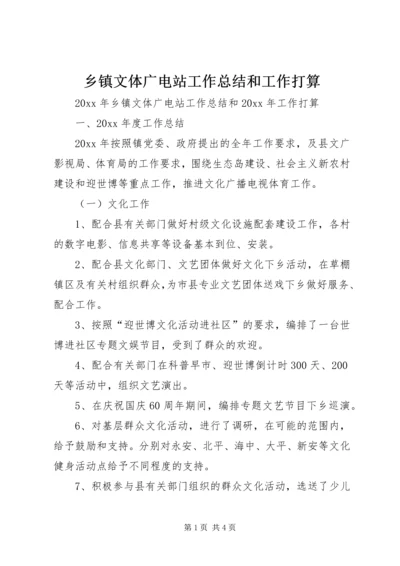 乡镇文体广电站工作总结和工作打算

20xx 年乡镇文体广电站工作总结和 20xx 年工作打算

一、20xx 年度工作总结

20xx 年按照镇党委、政府提出的全年工作要求，及县文广影视局、体育局的工作要求，围绕生态岛建设、社会主义新农村建设和迎世博等重点工作，推进文化广播电视体育工作。

（一）文化工作

1、配合县有关部门做好村级文化设施配套建设工作，各村的数字电影、信息共享等设备基本到位、安装。

2、配合县文化部门、文艺团体做好文化下乡活动，在草棚镇区及有关村组织群众，为市县专业文艺团体送戏下乡做好服务、配合工作。

3、按照“迎世博文化活动进社区”的要求，编排了一台世博进社区专题文娱节目，受到了群众的欢迎。

4、配合有关部门在科普早市、迎世博倒计时 300 天、200 天等活动中，组织文艺演出。

5、在庆祝国庆 60 周年期间，编排专题文艺节目下乡巡演。

6、对基层群众文化活动，进行了调研，在可能的范围内，给予鼓励和支持。分别对永安、北平、海中、大平、新安等文化健身活动点给予不同程度的支持。

7、积极参与县有关部门组织的群众文化活动，选送了少儿

第 1 页 共 4 页